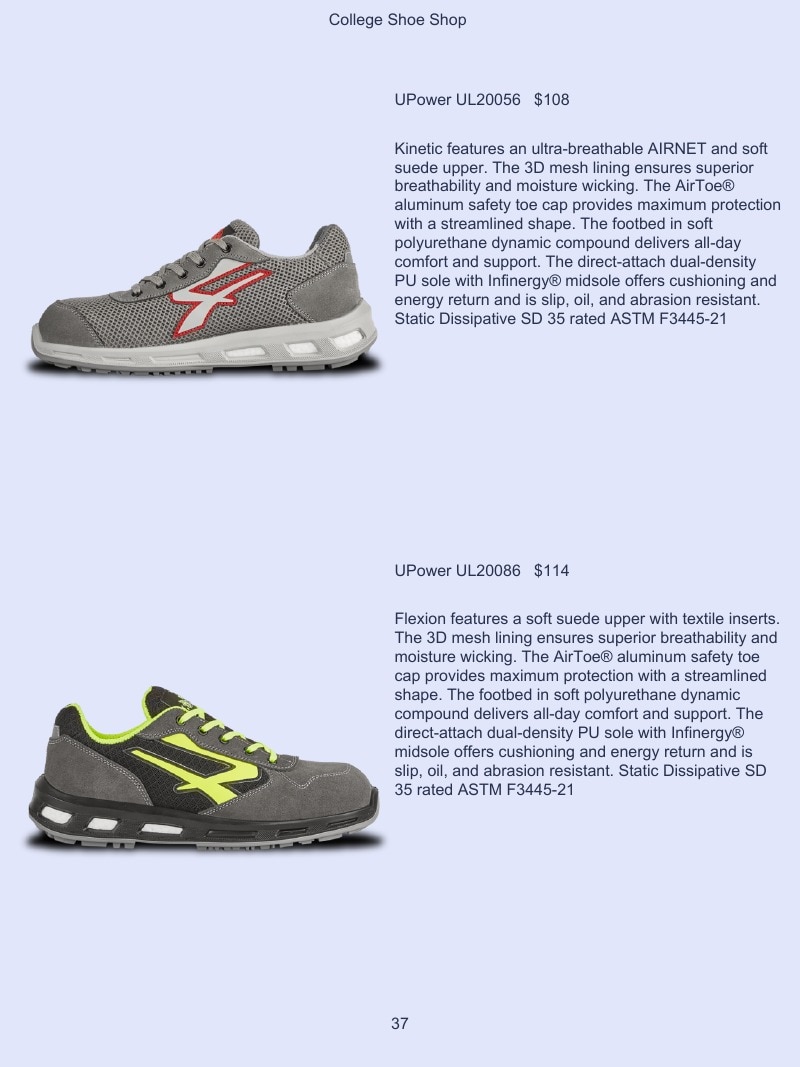 College Shoe Shop

UPower UL20056   $108

Kinetic features an ultra-breathable AIRNET and soft suede upper. The 3D mesh lining ensures superior breathability and moisture wicking. The AirToe® aluminum safety toe cap provides maximum protection with a streamlined shape. The footbed in soft polyurethane dynamic compound delivers all-day comfort and support. The direct-attach dual-density PU sole with Infinergy® midsole offers cushioning and energy return and is slip, oil, and abrasion resistant. Static Dissipative SD 35 rated ASTM F3445-21

UPower UL20086   $114

Flexion features a soft suede upper with textile inserts. The 3D mesh lining ensures superior breathability and moisture wicking. The AirToe® aluminum safety toe cap provides maximum protection with a streamlined shape. The footbed in soft polyurethane dynamic compound delivers all-day comfort and support. The direct-attach dual-density PU sole with Infinergy® midsole offers cushioning and energy return and is slip, oil, and abrasion resistant. Static Dissipative SD 35 rated ASTM F3445-21

37